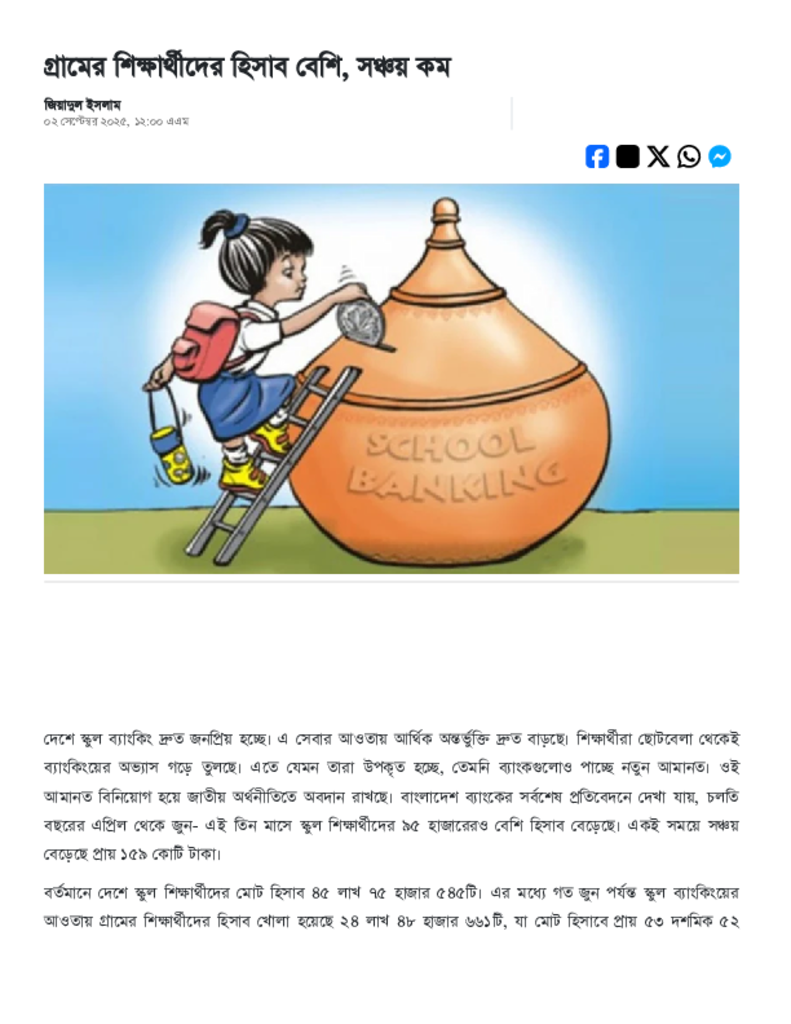 গ্রামের শিক্ষার্থীদের হিসাব বেশি, সঞ্চয় কম

জিয়াদুল ইসলাম
০২ সেপ্টেম্বর ২০২৫, ১২:০০ এএম

SCHOOL BANKING

দেশে স্কুল ব্যাংকিং দ্রুত জনপ্রিয় হচ্ছে। এ সেবার আওতায় আর্থিক অন্তর্ভুক্তি দ্রুত বাড়ছে। শিক্ষার্থীরা ছোটবেলা থেকেই ব্যাংকিংয়ের অভ্যাস গড়ে তুলছে। এতে যেমন তারা উপকৃত হচ্ছে, তেমনি ব্যাংকগুলোও পাচ্ছে নতুন আমানত। ওই আমানত বিনিয়োগ হয়ে জাতীয় অর্থনীতিতে অবদান রাখছে। বাংলাদেশ ব্যাংকের সর্বশেষ প্রতিবেদনে দেখা যায়, চলতি বছরের এপ্রিল থেকে জুন- এই তিন মাসে স্কুল শিক্ষার্থীদের ৯৫ হাজারেরও বেশি হিসাব বেড়েছে। একই সময়ে সঞ্চয় বেড়েছে প্রায় ১৫৯ কোটি টাকা।

বর্তমানে দেশে স্কুল শিক্ষার্থীদের মোট হিসাব ৪৫ লাখ ৭৫ হাজার ৫৪৫টি। এর মধ্যে গত জুন পর্যন্ত স্কুল ব্যাংকিংয়ের আওতায় গ্রামের শিক্ষার্থীদের হিসাব খোলা হয়েছে ২৪ লাখ ৪৮ হাজার ৬৬১টি, যা মোট হিসাবে প্রায় ৫৩ দশমিক ৫২